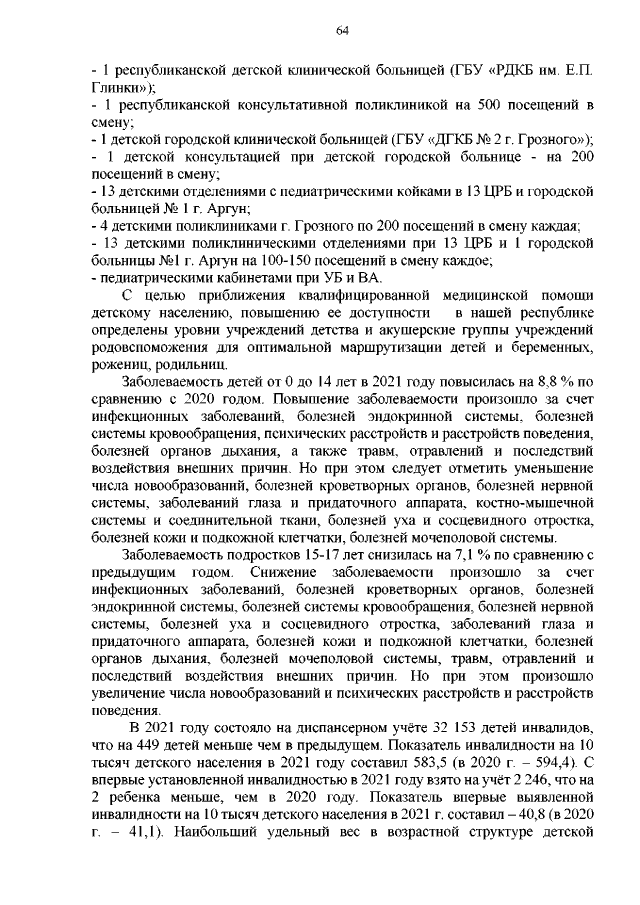 64

- 1 республиканской детской клинической больницей (ГБУ «РДКБ им. Е.П. Глинки»);
- 1 республиканской консультативной поликлиникой на 500 посещений в смену;
- 1 детской городской клинической больницей (ГБУ «ДГКБ № 2 г. Грозного»);
- 1 детской консультацией при детской городской больнице - на 200 посещений в смену;
- 13 детскими отделениями с педиатрическими койками в 13 ЦРБ и городской больницей № 1 г. Аргун;
- 4 детскими поликлиниками г. Грозного по 200 посещений в смену каждая;
- 13 детскими поликлиническими отделениями при 13 ЦРБ и 1 городской больницы №1 г. Аргун на 100-150 посещений в смену каждое;
- педиатрическими кабинетами при УБ и ВА.

С целью приближения квалифицированной медицинской помощи детскому населению, повышению ее доступности в нашей республике определены уровни учреждений детства и акушерские группы учреждений родовспоможения для оптимальной маршрутизации детей и беременных, рожениц, родильниц.

Заболеваемость детей от 0 до 14 лет в 2021 году повысилась на 8,8 % по сравнению с 2020 годом. Повышение заболеваемости произошло за счет инфекционных заболеваний, болезней эндокринной системы, болезней системы кровообращения, психических расстройств и расстройств поведения, болезней органов дыхания, а также травм, отравлений и последствий воздействия внешних причин. Но при этом следует отметить уменьшение числа новообразований, болезней кроветворных органов, болезней нервной системы, заболеваний глаза и придаточного аппарата, костно-мышечной системы и соединительной ткани, болезней уха и сосцевидного отростка, болезней кожи и подкожной клетчатки, болезней мочеполовой системы.

Заболеваемость подростков 15-17 лет снизилась на 7,1 % по сравнению с предыдущим годом. Снижение заболеваемости произошло за счет инфекционных заболеваний, болезней кроветворных органов, болезней эндокринной системы, болезней системы кровообращения, болезней нервной системы, болезней уха и сосцевидного отростка, заболеваний глаза и придаточного аппарата, болезней кожи и подкожной клетчатки, болезней органов дыхания, болезней мочеполовой системы, травм, отравлений и последствий воздействия внешних причин. Но при этом произошло увеличение числа новообразований и психических расстройств и расстройств поведения.

В 2021 году состояло на диспансерном учёте 32 153 детей инвалидов, что на 449 детей меньше чем в предыдущем. Показатель инвалидности на 10 тысяч детского населения в 2021 году составил 583,5 (в 2020 г. – 594,4). С впервые установленной инвалидностью в 2021 году взято на учёт 2 246, что на 2 ребенка меньше, чем в 2020 году. Показатель впервые выявленной инвалидности на 10 тысяч детского населения в 2021 г. составил – 40,8 (в 2020 г. – 41,1). Наибольший удельный вес в возрастной структуре детской